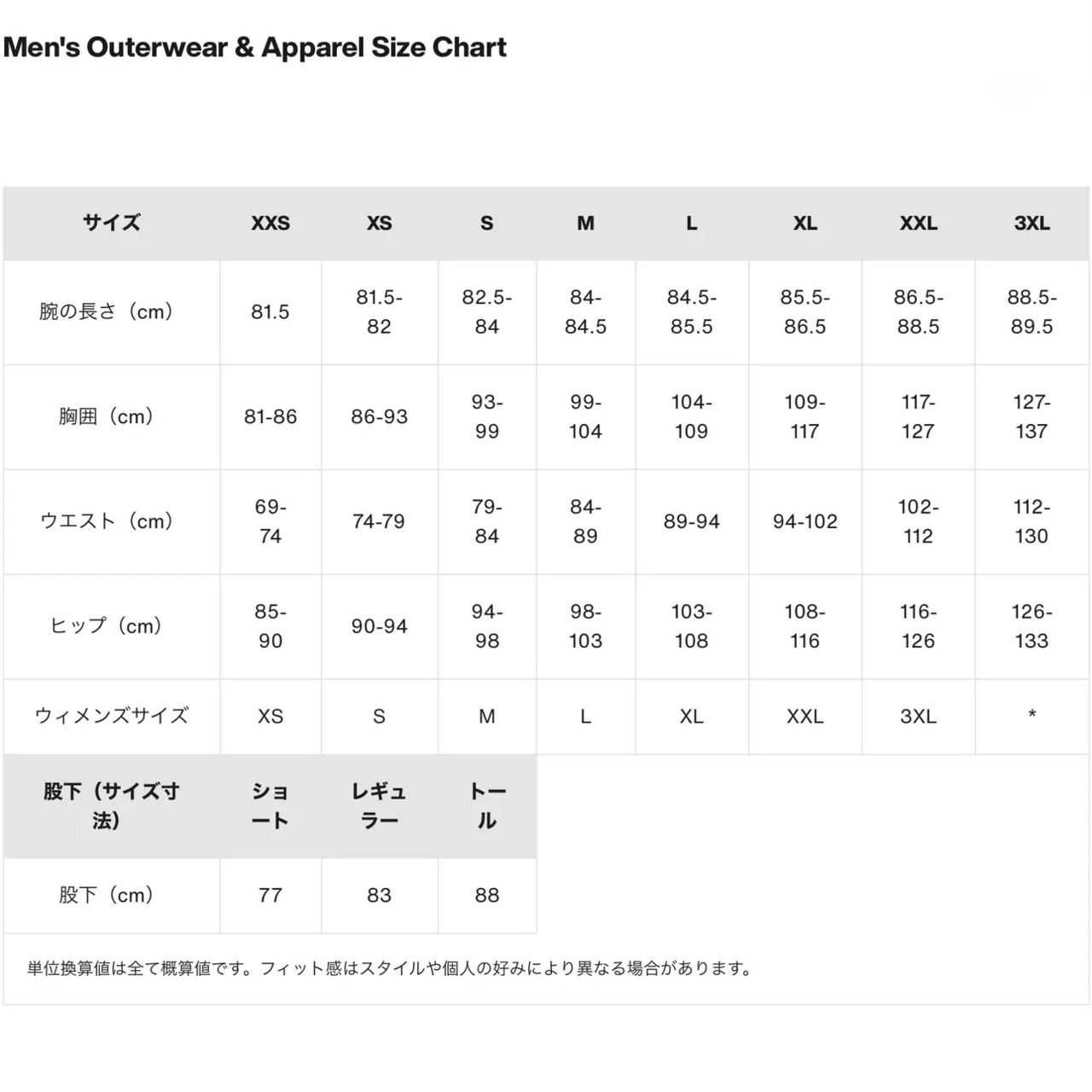 Men's Outerwear & Apparel Size Chart

| サイズ | XXS | XS | S | M | L | XL | XXL | 3XL |
|---|---|---|---|---|---|---|---|---|
| 腕の長さ（cm） | 81.5 | 81.5-82 | 82.5-84 | 84-84.5 | 84.5-85.5 | 85.5-86.5 | 86.5-88.5 | 88.5-89.5 |
| 胸囲（cm） | 81-86 | 86-93 | 93-99 | 99-104 | 104-109 | 109-117 | 117-127 | 127-137 |
| ウエスト（cm） | 69-74 | 74-79 | 79-84 | 84-89 | 89-94 | 94-102 | 102-112 | 112-130 |
| ヒップ（cm） | 85-90 | 90-94 | 94-98 | 98-103 | 103-108 | 108-116 | 116-126 | 126-133 |
| ウィメンズサイズ | XS | S | M | L | XL | XXL | 3XL | * |

| 股下（サイズ寸法） | ショート | レギュラー | トール |
|---|---|---|---|
| 股下（cm） | 77 | 83 | 88 |

単位換算値は全て概算値です。フィット感はスタイルや個人の好みにより異なる場合があります。